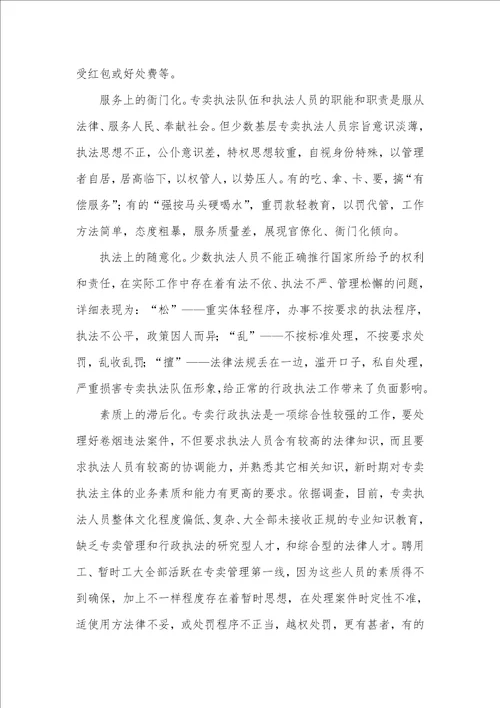 受红包或好处费等。

服务上的衙门化。专卖执法队伍和执法人员的职能和职责是服从法律、服务人民、奉献社会。但少数基层专卖执法人员宗旨意识淡薄，执法思想不正，公仆意识差，特权思想较重，自视身份特殊，以管理者自居，居高临下，以权管人，以势压人。有的吃、拿、卡、要，搞“有偿服务”；有的“强按马头硬喝水”，重罚款轻教育，以罚代管，工作方法简单，态度粗暴，服务质量差，展现官僚化、衙门化倾向。

执法上的随意化。少数执法人员不能正确推行国家所给予的权利和责任，在实际工作中存在着有法不依、执法不严、管理松懈的问题，详细表现为：“松”——重实体轻程序，办事不按要求的执法程序，执法不公平，政策因人而异；“乱”——不按标准处理，不按要求处罚，乱收乱罚；“擅”——法律法规丢在一边，滥开口子，私自处理，严重损害专卖执法队伍形象，给正常的行政执法工作带来了负面影响。

素质上的滞后化。专卖行政执法是一项综合性较强的工作，要处理好卷烟违法案件，不但要求执法人员含有较高的法律知识，而且要求执法人员有较高的协调能力，并熟悉其它相关知识，新时期对专卖执法主体的业务素质和能力有更高的要求。依据调查，目前，专卖执法人员整体文化程度偏低、复杂、大全部未接收正规的专业知识教育，缺乏专卖管理和行政执法的研究型人才，和综合型的法律人才。聘用工、暂时工大全部活跃在专卖管理第一线，因为这些人员的素质得不到确保，加上不一样程度存在着暂时思想，在处理案件时定性不准，适使用方法律不妥，或处罚程序不正当，越权处罚，更有甚者，有的